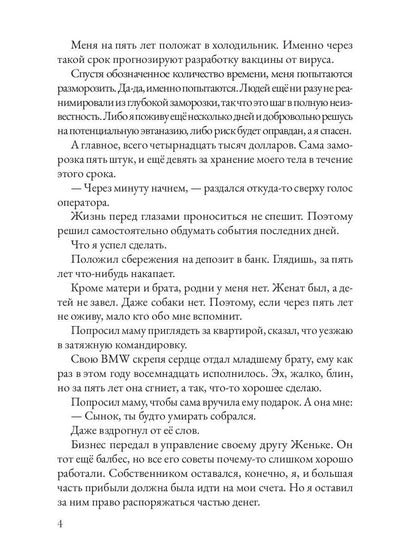 Меня на пять лет положат в холодильник. Именно через такой срок прогнозируют разработку вакцины от вируса.

Спустя обозначенное количество времени, меня попытаются разморозить. Да-да, именно попытаются. Людей ещё ни разу не реанимировали из глубокой заморозки, так что это шаг в полную неизвестность. Либо я поживу ещё несколько дней и добровольно решусь на потенциальную эвтаназию, либо риск будет оправдан, а я спасен.

А главное, всего четырнадцать тысяч долларов. Сама заморозка пять штук, и ещё девять за хранение моего тела в течение этого срока.

— Через минуту начнем, — раздался откуда-то сверху голос оператора.

Жизнь перед глазами проноситься не спешит. Поэтому решил самостоятельно обдумать события последних дней.

Что я успел сделать.

Положил сбережения на депозит в банк. Глядишь, за пять лет что-нибудь накапает.

Кроме матери и брата, родни у меня нет. Женат был, а детей не завел. Даже собаки нет. Поэтому, если через пять лет не оживу, мало кто обо мне вспомнит.

Попросил маму приглядеть за квартирой, сказал, что уезжаю в затяжную командировку.

Свою BMW скрепя сердце отдал младшему брату, ему как раз в этом году восемнадцать исполнилось. Эх, жалко, блин, но за пять лет она сгниет, а так, что-то хорошее сделаю.

Попросил маму, чтобы сама вручила ему подарок. А она мне:

— Сынок, ты будто умирать собрался.

Даже вздрогнул от её слов.

Бизнес передал в управление своему другу Женьке. Он тот ещё балбес, но все его советы почему-то слишком хорошо работали. Собственником оставался, конечно, я, и большая часть прибыли должна была идти на мои счета. Но я оставил за ним право распоряжаться частью денег.

4